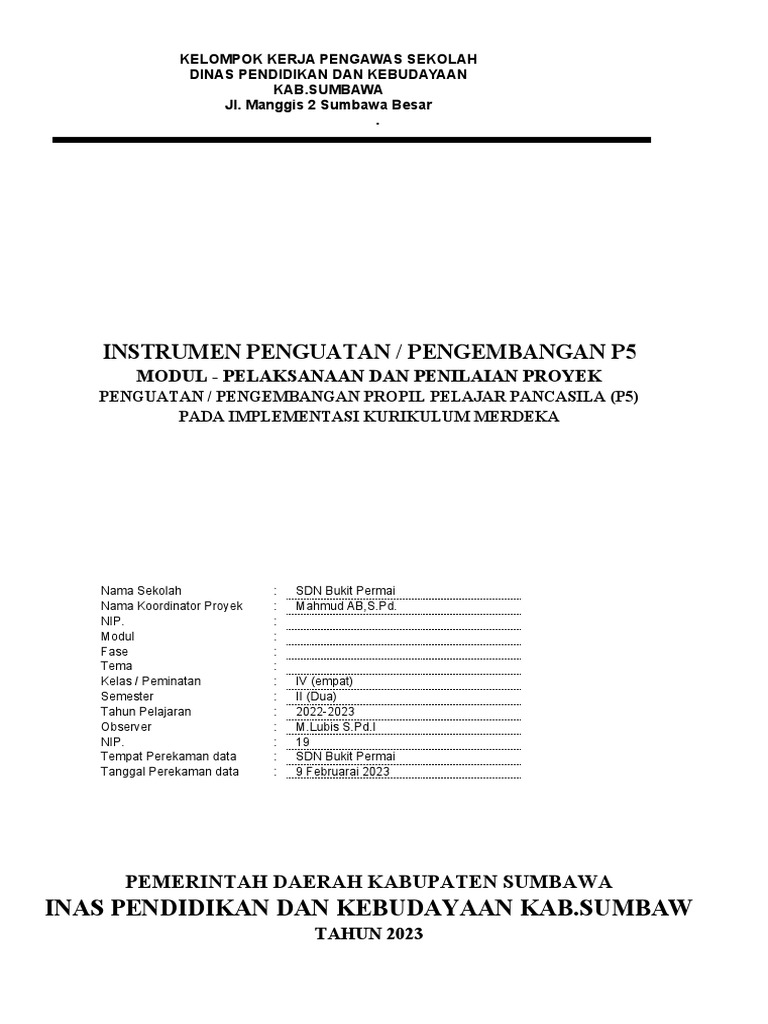 KELOMPOK KERJA PENGAWAS SEKOLAH
DINAS PENDIDIKAN DAN KEBUDAYAAN
KAB.SUMBAWA
Jl. Manggis 2 Sumbawa Besar
.

INSTRUMEN PENGUATAN / PENGEMBANGAN P5
MODUL - PELAKSANAAN DAN PENILAIAN PROYEK
PENGUATAN / PENGEMBANGAN PROPIL PELAJAR PANCASILA (P5)
PADA IMPLEMENTASI KURIKULUM MERDEKA

Nama Sekolah : SDN Bukit Permai
Nama Koordinator Proyek : Mahmud AB,S.Pd.
NIP. :
Modul :
Fase :
Tema :
Kelas / Peminatan : IV (empat)
Semester : II (Dua)
Tahun Pelajaran : 2022-2023
Observer : M.Lubis S.Pd.I
NIP. : 19
Tempat Perekaman data : SDN Bukit Permai
Tanggal Perekaman data : 9 Februarai 2023

PEMERINTAH DAERAH KABUPATEN SUMBAWA
INAS PENDIDIKAN DAN KEBUDAYAAN KAB.SUMBAW
TAHUN 2023